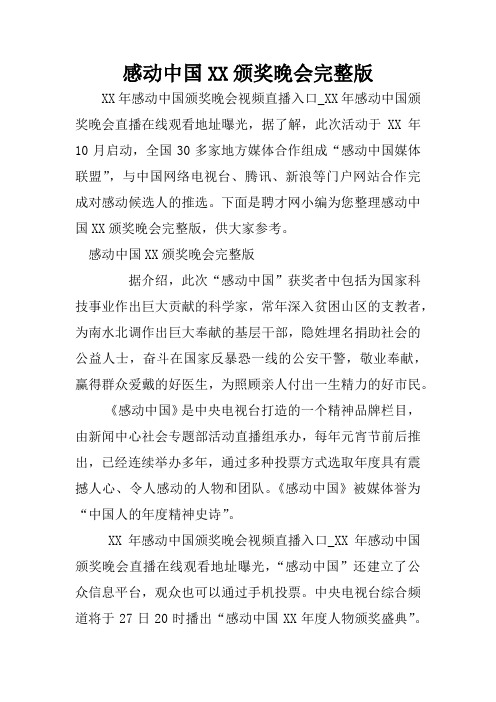 感动中国XX颁奖晚会完整版

XX年感动中国颁奖晚会视频直播入口_XX年感动中国颁奖晚会直播在线观看地址曝光，据了解，此次活动于 XX 年10月启动，全国30多家地方媒体合作组成“感动中国媒体联盟”，与中国网络电视台、腾讯、新浪等门户网站合作完成对感动候选人的推选。下面是聘才网小编为您整理感动中国XX颁奖晚会完整版，供大家参考。

感动中国XX颁奖晚会完整版

据介绍，此次“感动中国”获奖者中包括为国家科技事业作出巨大贡献的科学家，常年深入贫困山区的支教者，为南水北调作出巨大奉献的基层干部，隐姓埋名捐助社会的公益人士，奋斗在国家反暴恐一线的公安干警，敬业奉献，赢得群众爱戴的好医生，为照顾亲人付出一生精力的好市民。

《感动中国》是中央电视台打造的一个精神品牌栏目，由新闻中心社会专题部活动直播组承办，每年元宵节前后推出，已经连续举办多年，通过多种投票方式选取年度具有震撼人心、令人感动的人物和团队。《感动中国》被媒体誉为“中国人的年度精神史诗”。

XX 年感动中国颁奖晚会视频直播入口_XX 年感动中国颁奖晚会直播在线观看地址曝光，“感动中国”还建立了公众信息平台，观众也可以通过手机投票。中央电视台综合频道将于 27 日 20 时播出“感动中国 XX 年度人物颁奖盛典”。